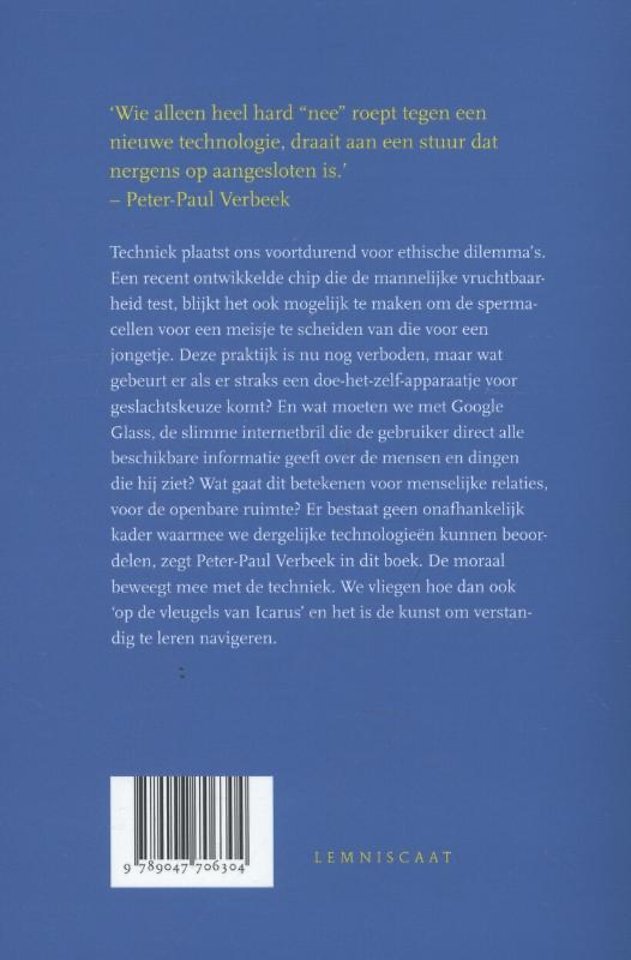 'Wie alleen heel hard "nee" roept tegen een nieuwe technologie, draait aan een stuur dat nergens op aangesloten is.'
– Peter-Paul Verbeek

Techniek plaatst ons voortdurend voor ethische dilemma's. Een recent ontwikkelde chip die de mannelijke vruchtbaarheid test, blijkt het ook mogelijk te maken om de spermacellen voor een meisje te scheiden van die voor een jongetje. Deze praktijk is nu nog verboden, maar wat gebeurt er als er straks een doe-het-zelf-apparaatje voor geslachtskeuze komt? En wat moeten we met Google Glass, de slimme internetbril die de gebruiker direct alle beschikbare informatie geeft over de mensen en dingen die hij ziet? Wat gaat dit betekenen voor menselijke relaties, voor de openbare ruimte? Er bestaat geen onafhankelijk kader waarmee we dergelijke technologieën kunnen beoordelen, zegt Peter-Paul Verbeek in dit boek. De moraal beweegt mee met de techniek. We vliegen hoe dan ook 'op de vleugels van Icarus' en het is de kunst om verstandig te leren navigeren.

9 789047 706304

LEMNISCAAT